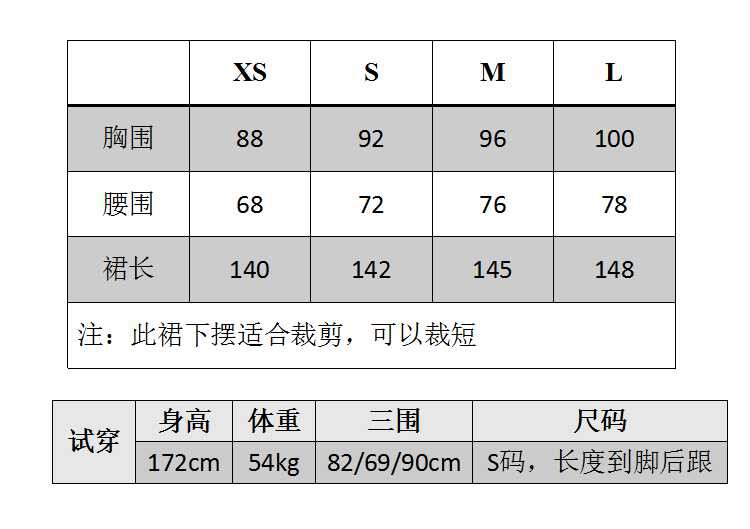 |  | XS | S | M | L |
|---|---|---|---|---|
| 胸围 | 88 | 92 | 96 | 100 |
| 腰围 | 68 | 72 | 76 | 78 |
| 裙长 | 140 | 142 | 145 | 148 |
| 注：此裙下摆适合裁剪，可以裁短 |  |  |  |  |

| 试穿 | 身高 | 体重 | 三围 | 尺码 |
|---|---|---|---|---|
|  | 172cm | 54kg | 82/69/90cm | S码，长度到脚后跟 |